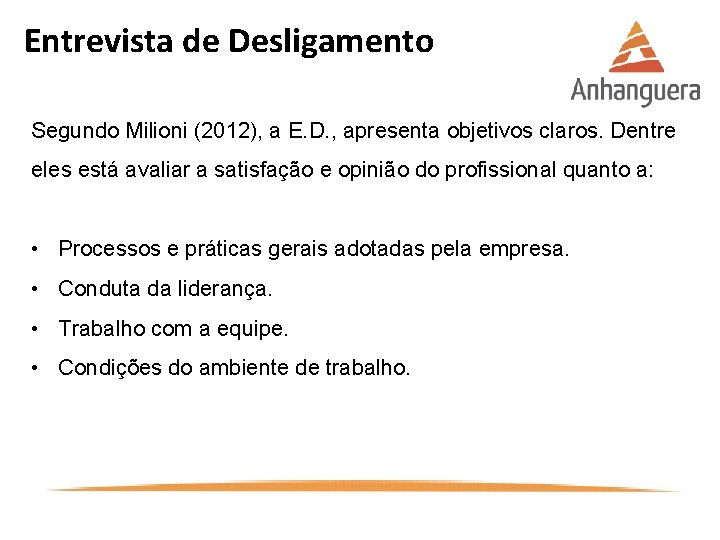 Entrevista de Desligamento

Anhanguera

Segundo Milioni (2012), a E.D., apresenta objetivos claros. Dentre eles está avaliar a satisfação e opinião do profissional quanto a:

• Processos e práticas gerais adotadas pela empresa.
• Conduta da liderança.
• Trabalho com a equipe.
• Condições do ambiente de trabalho.